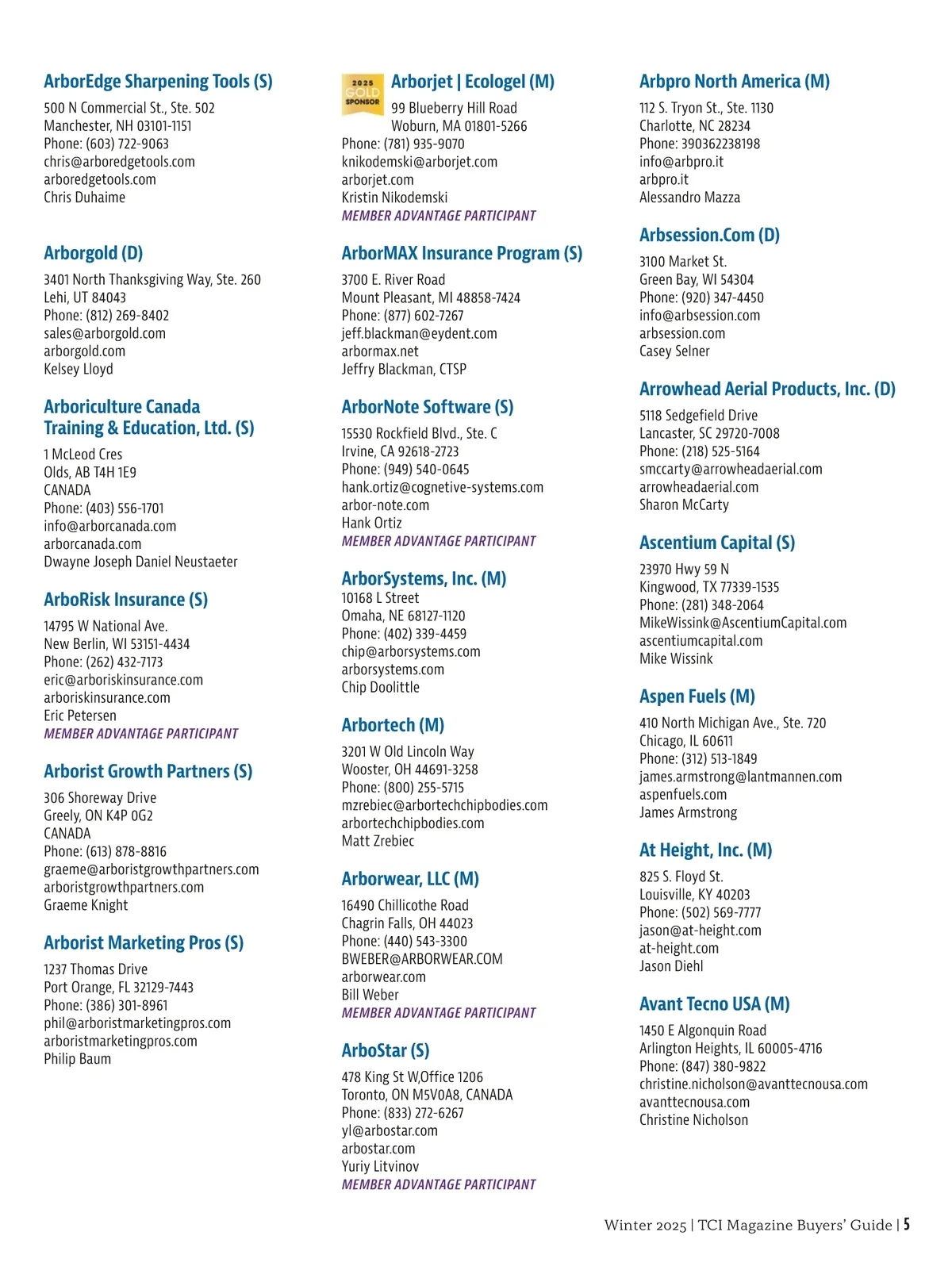 ArborEdge Sharpening Tools (S)

500 N Commercial St., Ste. 502
Manchester, NH 03101-1151
Phone: (603) 722-9063
chris@arboredgetools.com
arboredgetools.com
Chris Duhaime

Arborgold (D)

3401 North Thanksgiving Way, Ste. 260
Lehi, UT 84043
Phone: (812) 269-8402
sales@arborgold.com
arborgold.com
Kelsey Lloyd

Arboriculture Canada Training & Education, Ltd. (S)

1 McLeod Cres
Olds, AB T4H 1E9
CANADA
Phone: (403) 556-1701
info@arborcanada.com
arborcanada.com
Dwayne Joseph Daniel Neustaeter

ArboRisk Insurance (S)

14795 W National Ave.
New Berlin, WI 53151-4434
Phone: (262) 432-7173
eric@arboriskinsurance.com
arboriskinsurance.com
Eric Petersen
MEMBER ADVANTAGE PARTICIPANT

Arborist Growth Partners (S)

306 Shoreway Drive
Greely, ON K4P 0G2
CANADA
Phone: (613) 878-8816
graeme@arboristgrowthpartners.com
arboristgrowthpartners.com
Graeme Knight

Arborist Marketing Pros (S)

1237 Thomas Drive
Port Orange, FL 32129-7443
Phone: (386) 301-8961
phil@arboristmarketingpros.com
arboristmarketingpros.com
Philip Baum

2025 GOLD SPONSOR

Arborjet | Ecologel (M)

99 Blueberry Hill Road
Woburn, MA 01801-5266
Phone: (781) 935-9070
knikodemski@arborjet.com
arborjet.com
Kristin Nikodemski
MEMBER ADVANTAGE PARTICIPANT

ArborMAX Insurance Program (S)

3700 E. River Road
Mount Pleasant, MI 48858-7424
Phone: (877) 602-7267
jeff.blackman@eydent.com
arbormax.net
Jeffry Blackman, CTSP

ArborNote Software (S)

15530 Rockfield Blvd., Ste. C
Irvine, CA 92618-2723
Phone: (949) 540-0645
hank.ortiz@cognetive-systems.com
arbor-note.com
Hank Ortiz
MEMBER ADVANTAGE PARTICIPANT

ArborSystems, Inc. (M)
10168 L Street
Omaha, NE 68127-1120
Phone: (402) 339-4459
chip@arborsystems.com
arborsystems.com
Chip Doolittle

Arbortech (M)

3201 W Old Lincoln Way
Wooster, OH 44691-3258
Phone: (800) 255-5715
mzrebiec@arbortechchipbodies.com
arbortechchipbodies.com
Matt Zrebiec

Arborwear, LLC (M)

16490 Chillicothe Road
Chagrin Falls, OH 44023
Phone: (440) 543-3300
BWEBER@ARBORWEAR.COM
arborwear.com
Bill Weber
MEMBER ADVANTAGE PARTICIPANT

ArboStar (S)

478 King St W,Office 1206
Toronto, ON M5V0A8, CANADA
Phone: (833) 272-6267
yl@arbostar.com
arbostar.com
Yuriy Litvinov
MEMBER ADVANTAGE PARTICIPANT

Arbpro North America (M)

112 S. Tryon St., Ste. 1130
Charlotte, NC 28234
Phone: 390362238198
info@arbpro.it
arbpro.it
Alessandro Mazza

Arbsession.Com (D)

3100 Market St.
Green Bay, WI 54304
Phone: (920) 347-4450
info@arbsession.com
arbsession.com
Casey Selner

Arrowhead Aerial Products, Inc. (D)

5118 Sedgefield Drive
Lancaster, SC 29720-7008
Phone: (218) 525-5164
smccarty@arrowheadaerial.com
arrowheadaerial.com
Sharon McCarty

Ascentium Capital (S)

23970 Hwy 59 N
Kingwood, TX 77339-1535
Phone: (281) 348-2064
MikeWissink@AscentiumCapital.com
ascentiumcapital.com
Mike Wissink

Aspen Fuels (M)

410 North Michigan Ave., Ste. 720
Chicago, IL 60611
Phone: (312) 513-1849
james.armstrong@lantmannen.com
aspenfuels.com
James Armstrong

At Height, Inc. (M)

825 S. Floyd St.
Louisville, KY 40203
Phone: (502) 569-7777
jason@at-height.com
at-height.com
Jason Diehl

Avant Tecno USA (M)

1450 E Algonquin Road
Arlington Heights, IL 60005-4716
Phone: (847) 380-9822
christine.nicholson@avanttecnousa.com
avanttecnousa.com
Christine Nicholson

Winter 2025 | TCI Magazine Buyers' Guide | 5